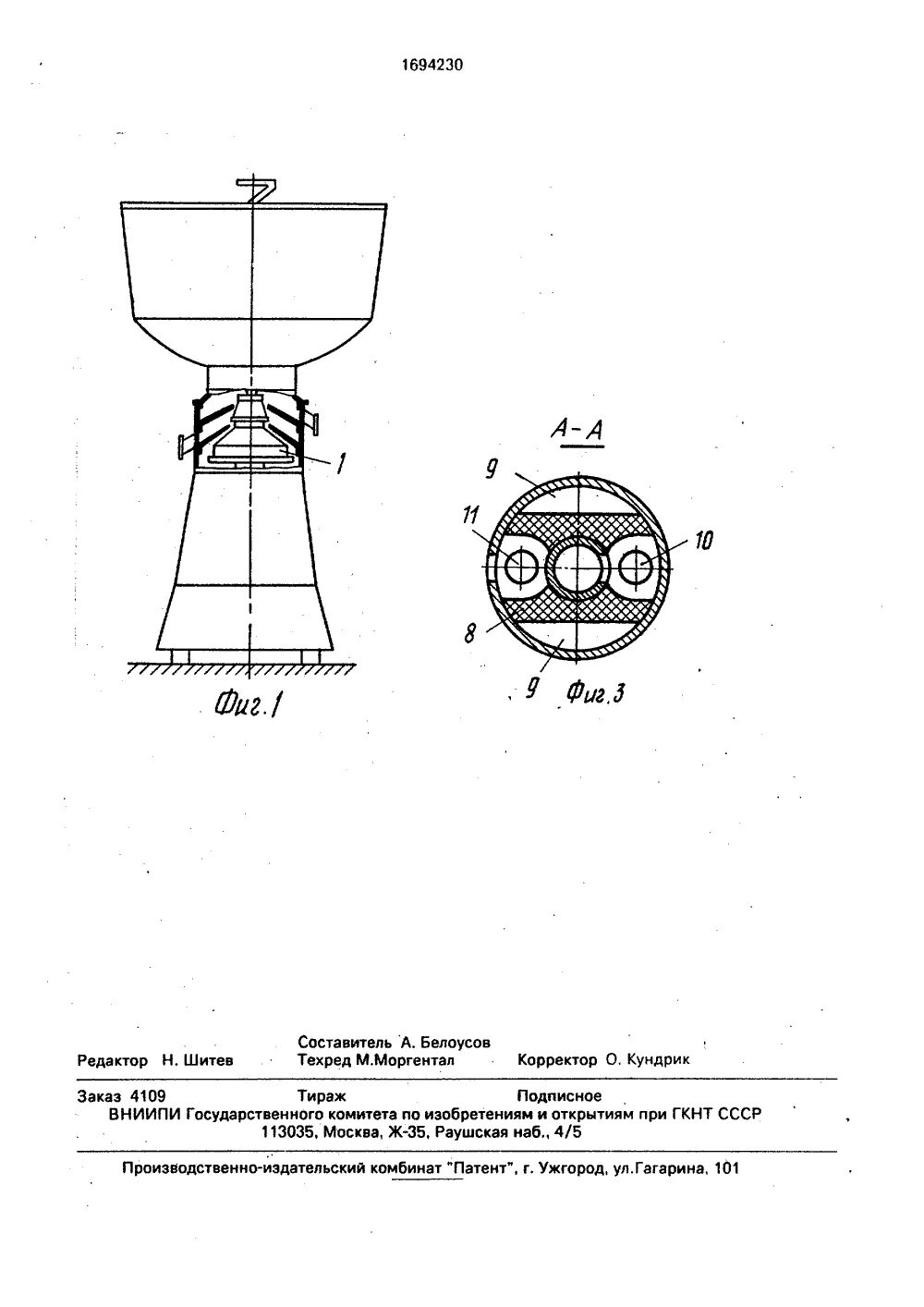 1694230

1

Фиг.1

А-А

9

11

10

8

9

Фиг.3

Составитель А. Белоусов
Редактор Н. Шитев Техред М.Моргентал Корректор О. Кундрик

Заказ 4109 Тираж Подписное
ВНИИПИ Государственного комитета по изобретениям и открытиям при ГКНТ СССР
113035, Москва, Ж-35, Раушская наб., 4/5

Производственно-издательский комбинат "Патент", г. Ужгород, ул.Гагарина, 101